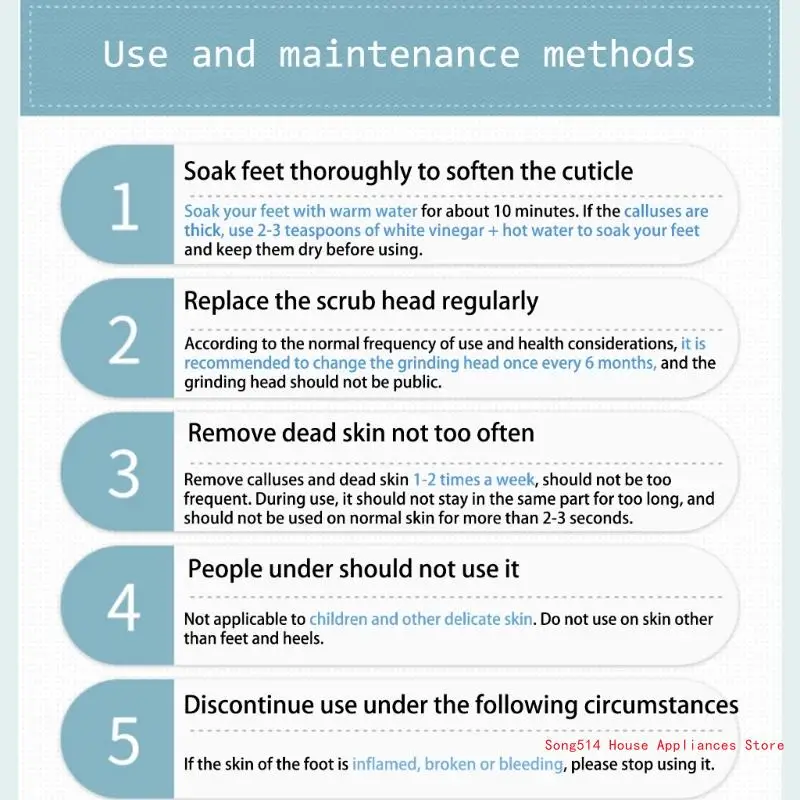 Use and maintenance methods

1

Soak feet thoroughly to soften the cuticle

Soak your feet with warm water for about 10 minutes. If the calluses are thick, use 2-3 teaspoons of white vinegar + hot water to soak your feet and keep them dry before using.

2

Replace the scrub head regularly

According to the normal frequency of use and health considerations, it is recommended to change the grinding head once every 6 months, and the grinding head should not be public.

3

Remove dead skin not too often

Remove calluses and dead skin 1-2 times a week, should not be too frequent. During use, it should not stay in the same part for too long, and should not be used on normal skin for more than 2-3 seconds.

4

People under should not use it

Not applicable to children and other delicate skin. Do not use on skin other than feet and heels.

5

Discontinue use under the following circumstances

Song514 House Appliances Store

If the skin of the foot is inflamed, broken or bleeding, please stop using it.